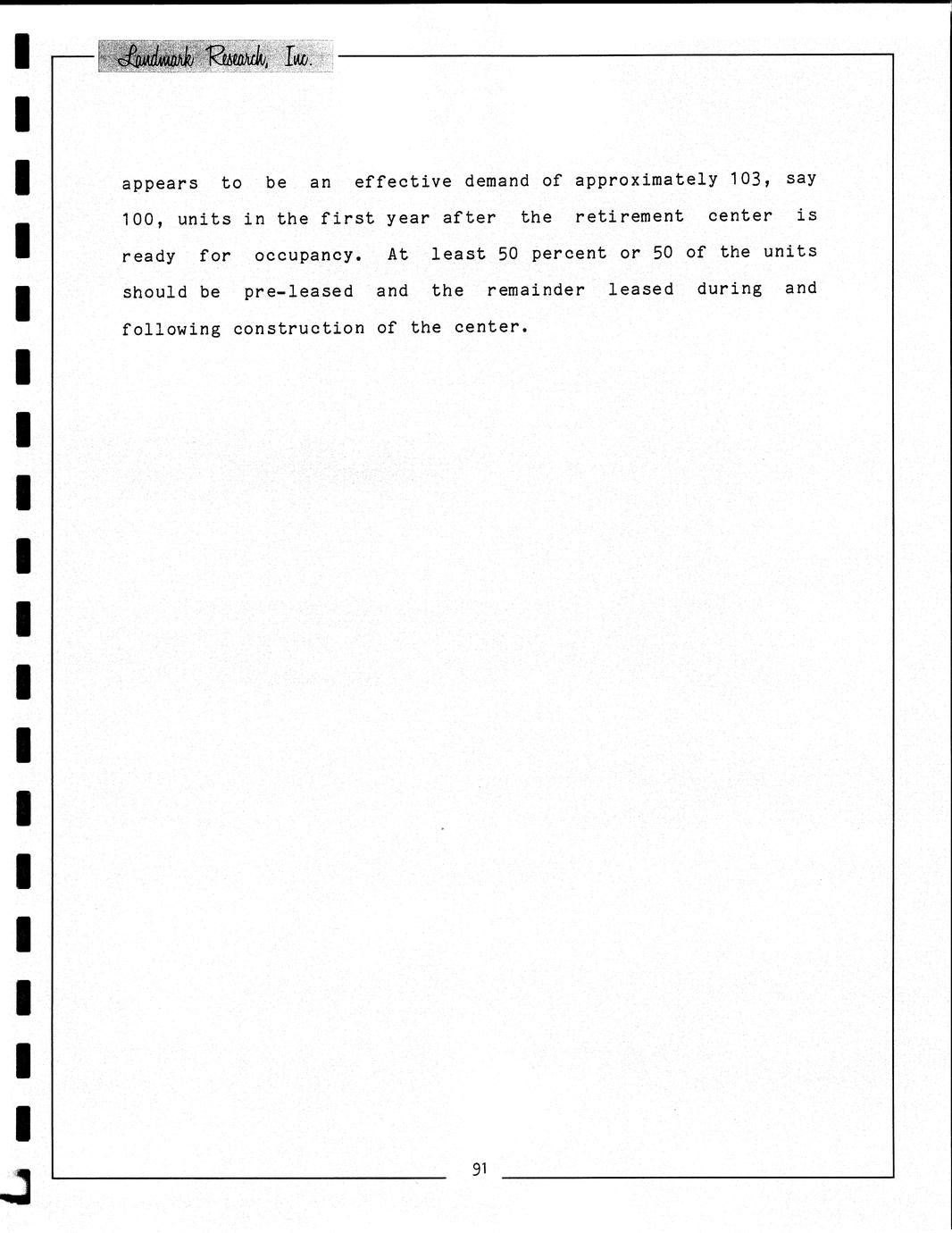 Landmark Research, Inc.

appears to be an effective demand of approximately 103, say 100, units in the first year after the retirement center is ready for occupancy. At least 50 percent or 50 of the units should be pre-leased and the remainder leased during and following construction of the center.

91